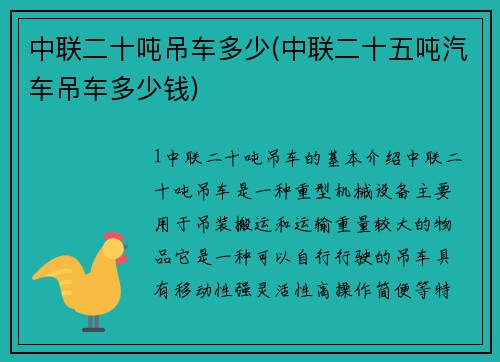 中联二十吨吊车多少(中联二十五吨汽车吊车多少钱)

1中联二十吨吊车的基本介绍中联二十吨吊车是一种重型机械设备主要用于吊装搬运和运输重量较大的物品它是一种可以自行行驶的吊车具有移动性强灵活性高操作简便等特